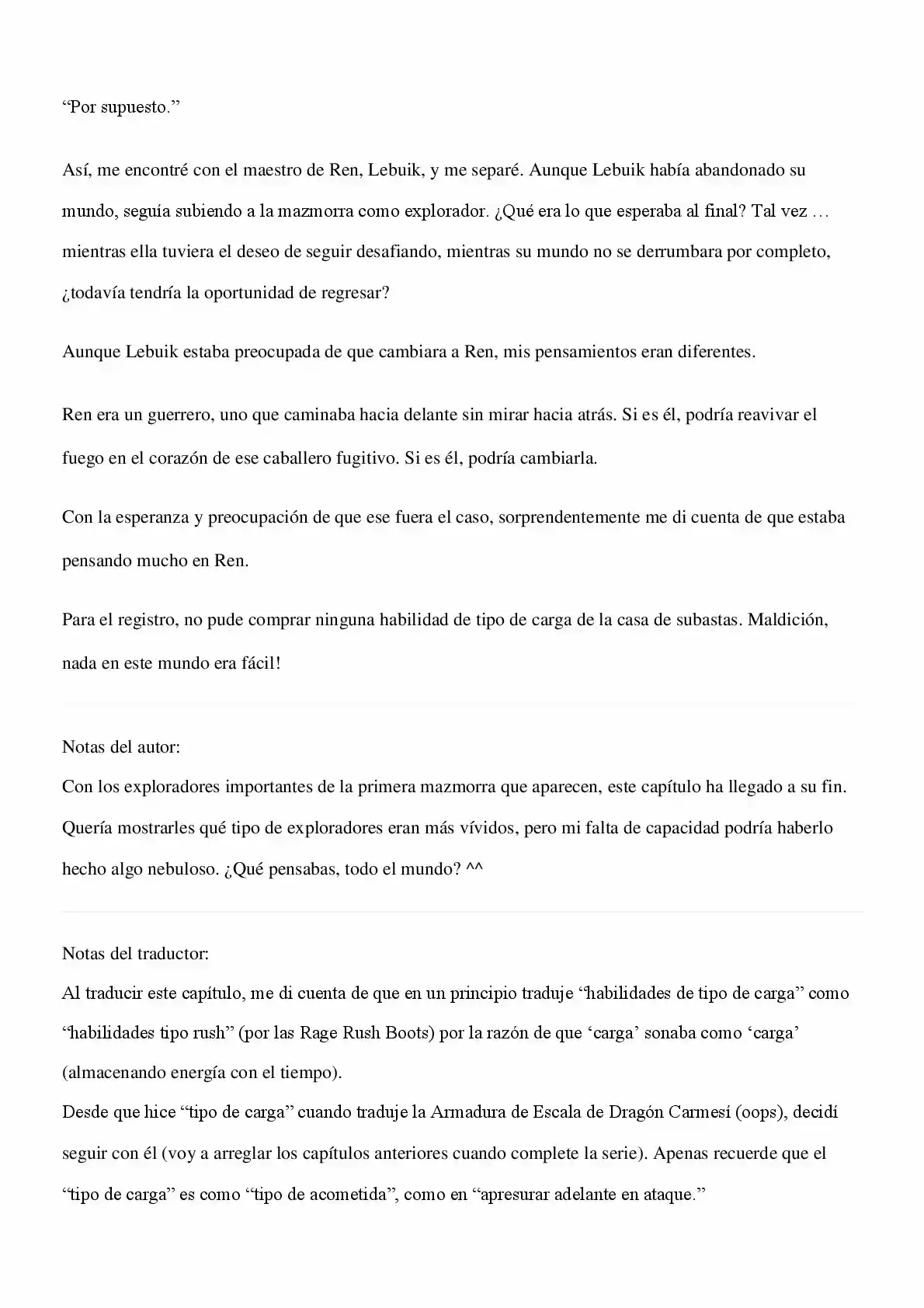 “Por supuesto.”

Así, me encontré con el maestro de Ren, Lebuik, y me separé. Aunque Lebuik había abandonado su mundo, seguía subiendo a la mazmorra como explorador. ¿Qué era lo que esperaba al final? Tal vez … mientras ella tuviera el deseo de seguir desafiando, mientras su mundo no se derrumbara por completo, ¿todavía tendría la oportunidad de regresar?

Aunque Lebuik estaba preocupada de que cambiara a Ren, mis pensamientos eran diferentes.

Ren era un guerrero, uno que caminaba hacia delante sin mirar hacia atrás. Si es él, podría reavivar el fuego en el corazón de ese caballero fugitivo. Si es él, podría cambiarla.

Con la esperanza y preocupación de que ese fuera el caso, sorprendentemente me di cuenta de que estaba pensando mucho en Ren.

Para el registro, no pude comprar ninguna habilidad de tipo de carga de la casa de subastas. Maldición, nada en este mundo era fácil!

Notas del autor:
Con los exploradores importantes de la primera mazmorra que aparecen, este capítulo ha llegado a su fin. Quería mostrarles qué tipo de exploradores eran más vívidos, pero mi falta de capacidad podría haberlo hecho algo nebuloso. ¿Qué pensabas, todo el mundo? ^^

Notas del traductor:
Al traducir este capítulo, me di cuenta de que en un principio traduje “habilidades de tipo de carga” como “habilidades tipo rush” (por las Rage Rush Boots) por la razón de que ‘carga’ sonaba como ‘carga’ (almacenando energía con el tiempo).
Desde que hice “tipo de carga” cuando traduje la Armadura de Escala de Dragón Carmesí (oops), decidí seguir con él (voy a arreglar los capítulos anteriores cuando complete la serie). Apenas recuerde que el “tipo de carga” es como “tipo de acometida”, como en “apresurar adelante en ataque.”